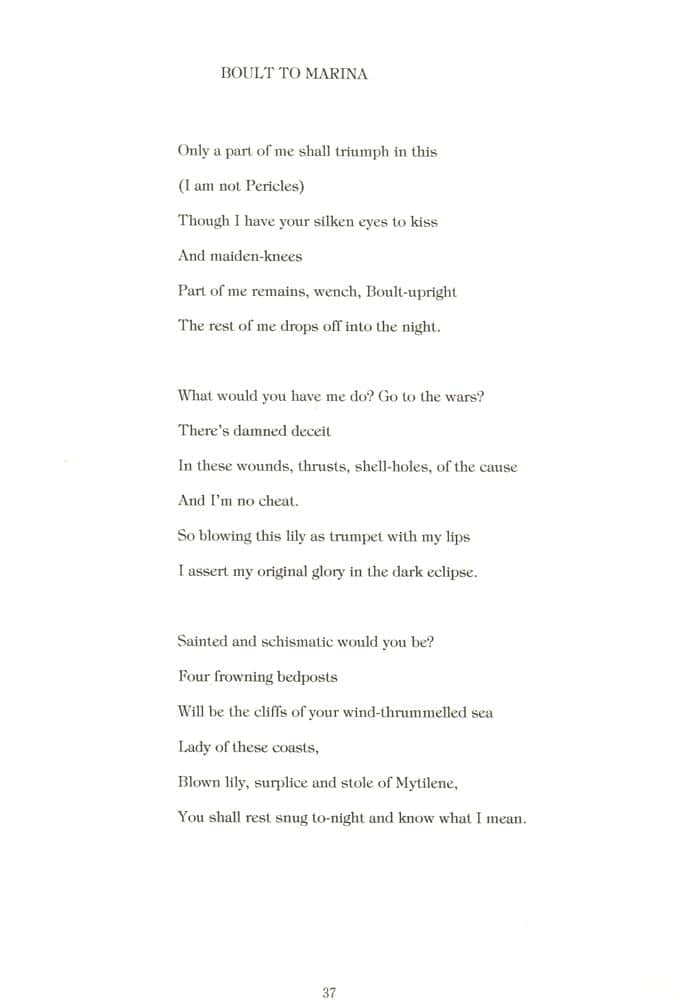 BOULT TO MARINA

Only a part of me shall triumph in this
(I am not Pericles)
Though I have your silken eyes to kiss
And maiden-knees
Part of me remains, wench, Boult-upright
The rest of me drops off into the night.

What would you have me do? Go to the wars?
There's damned deceit
In these wounds, thrusts, shell-holes, of the cause
And I'm no cheat.
So blowing this lily as trumpet with my lips
I assert my original glory in the dark eclipse.

Sainted and schismatic would you be?
Four frowning bedposts
Will be the cliffs of your wind-thrummelled sea
Lady of these coasts,
Blown lily, surplice and stole of Mytilene,
You shall rest snug to-night and know what I mean.

37